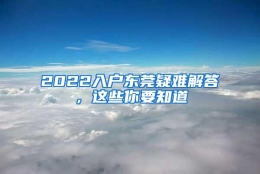 2022入户东莞疑难解答，这些你要知道